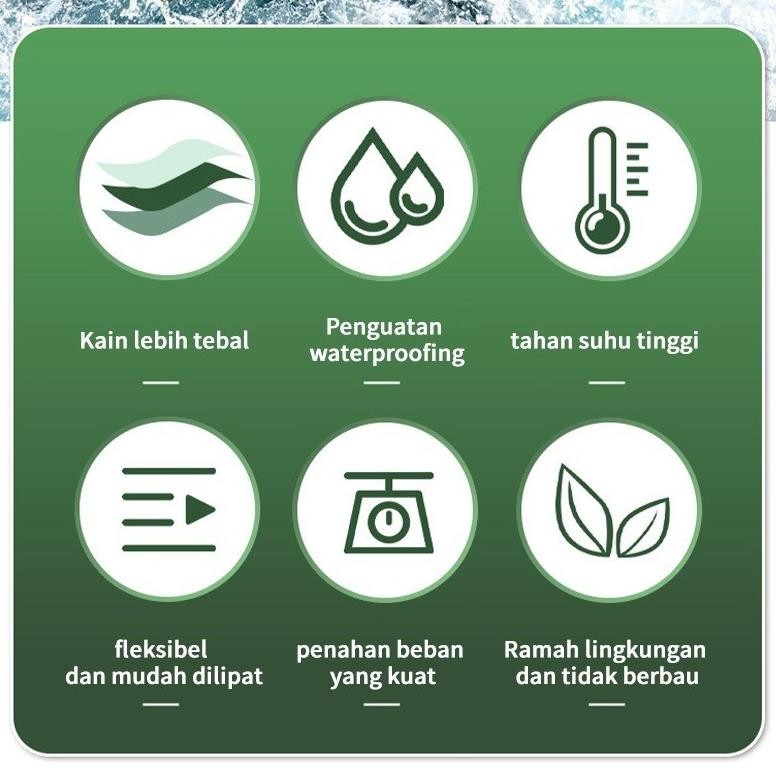 Kain lebih tebal

Penguatan waterproofing

tahan suhu tinggi

fleksibel dan mudah dilipat

penahan beban yang kuat

Ramah lingkungan dan tidak berbau